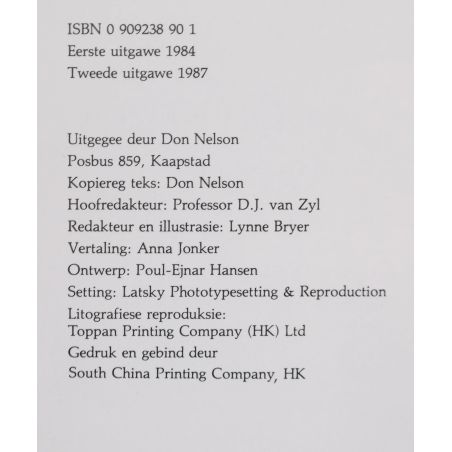 ISBN 0 909238 90 1
Eerste uitgawe 1984
Tweede uitgawe 1987

Uitgegee deur Don Nelson
Posbus 859, Kaapstad
Kopiereg teks: Don Nelson
Hoofredakteur: Professor D.J. van Zyl
Redakteur en illustrasie: Lynne Bryer
Vertaling: Anna Jonker
Ontwerp: Poul-Ejnar Hansen
Setting: Latsky Phototypesetting & Reproduction
Litografiese reproduksie:
Toppan Printing Company (HK) Ltd
Gedruk en gebind deur
South China Printing Company, HK